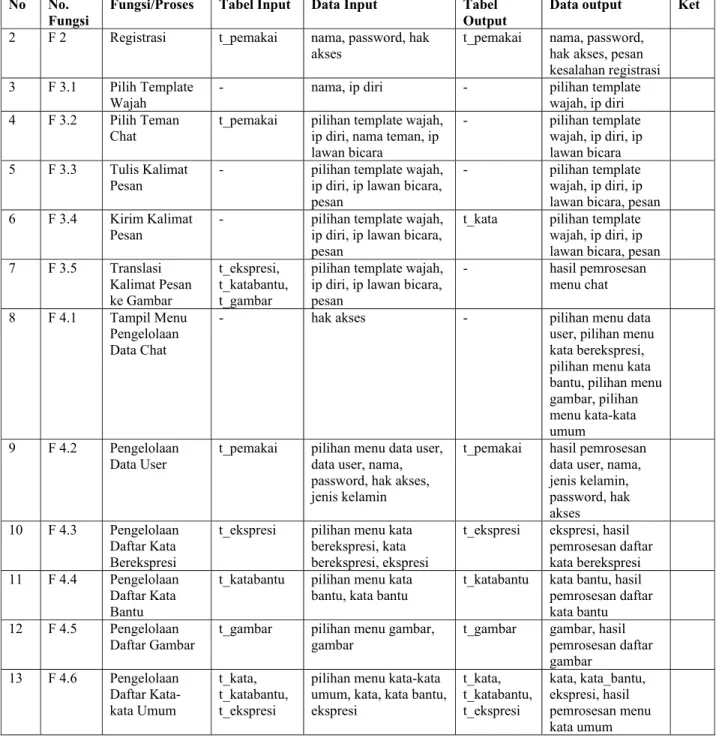 | No | No. Fungsi | Fungsi/Proses | Tabel Input | Data Input | Tabel Output | Data output | Ket |
|---|---|---|---|---|---|---|---|
| 2 | F 2 | Registrasi | t_pemakai | nama, password, hak akses | t_pemakai | nama, password, hak akses, pesan kesalahan registrasi | |
| 3 | F 3.1 | Pilih Template Wajah | - | nama, ip diri | - | pilihan template wajah, ip diri | |
| 4 | F 3.2 | Pilih Teman Chat | t_pemakai | pilihan template wajah, ip diri, nama teman, ip lawan bicara | - | pilihan template wajah, ip diri, ip lawan bicara | |
| 5 | F 3.3 | Tulis Kalimat Pesan | - | pilihan template wajah, ip diri, ip lawan bicara, pesan | - | pilihan template wajah, ip diri, ip lawan bicara, pesan | |
| 6 | F 3.4 | Kirim Kalimat Pesan | - | pilihan template wajah, ip diri, ip lawan bicara, pesan | t_kata | pilihan template wajah, ip diri, ip lawan bicara, pesan | |
| 7 | F 3.5 | Translasi Kalimat Pesan ke Gambar | t_ekspresi, t_katabantu, t_gambar | pilihan template wajah, ip diri, ip lawan bicara, pesan | - | hasil pemrosesan menu chat | |
| 8 | F 4.1 | Tampil Menu Pengelolaan Data Chat | - | hak akses | - | pilihan menu data user, pilihan menu kata berekspresi, pilihan menu kata bantu, pilihan menu gambar, pilihan menu kata-kata umum | |
| 9 | F 4.2 | Pengelolaan Data User | t_pemakai | pilihan menu data user, data user, nama, password, hak akses, jenis kelamin | t_pemakai | hasil pemrosesan data user, nama, jenis kelamin, password, hak akses | |
| 10 | F 4.3 | Pengelolaan Daftar Kata Berekspresi | t_ekspresi | pilihan menu kata berekspresi, kata berekspresi, ekspresi | t_ekspresi | ekspresi, hasil pemrosesan daftar kata berekspresi | |
| 11 | F 4.4 | Pengelolaan Daftar Kata Bantu | t_katabantu | pilihan menu kata bantu, kata bantu | t_katabantu | kata bantu, hasil pemrosesan daftar kata bantu | |
| 12 | F 4.5 | Pengelolaan Daftar Gambar | t_gambar | pilihan menu gambar, gambar | t_gambar | gambar, hasil pemrosesan daftar gambar | |
| 13 | F 4.6 | Pengelolaan Daftar Kata-kata Umum | t_kata, t_katabantu, t_ekspresi | pilihan menu kata-kata umum, kata, kata bantu, ekspresi | t_kata, t_katabantu, t_ekspresi | kata, kata_bantu, ekspresi, hasil pemrosesan menu kata umum | |